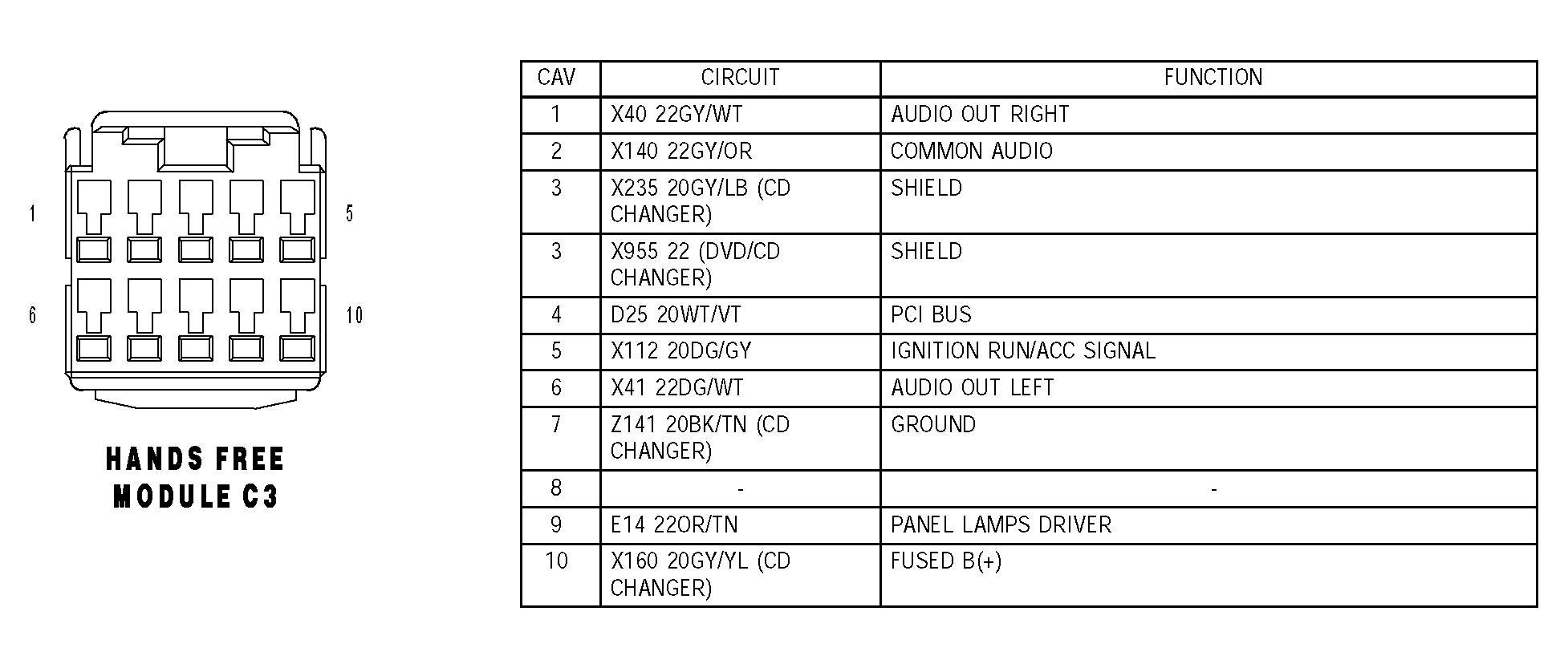 1

5

6

10

HANDS FREE
MODULE C3

| CAV | CIRCUIT | FUNCTION |
|---|---|---|
| 1 | X40 22GY/WT | AUDIO OUT RIGHT |
| 2 | X140 22GY/OR | COMMON AUDIO |
| 3 | X235 20GY/LB (CD CHANGER) | SHIELD |
| 3 | X955 22 (DVD/CD CHANGER) | SHIELD |
| 4 | D25 20WT/VT | PCI BUS |
| 5 | X112 20DG/GY | IGNITION RUN/ACC SIGNAL |
| 6 | X41 22DG/WT | AUDIO OUT LEFT |
| 7 | Z141 20BK/TN (CD CHANGER) | GROUND |
| 8 | - | - |
| 9 | E14 22OR/TN | PANEL LAMPS DRIVER |
| 10 | X160 20GY/YL (CD CHANGER) | FUSED B(+) |